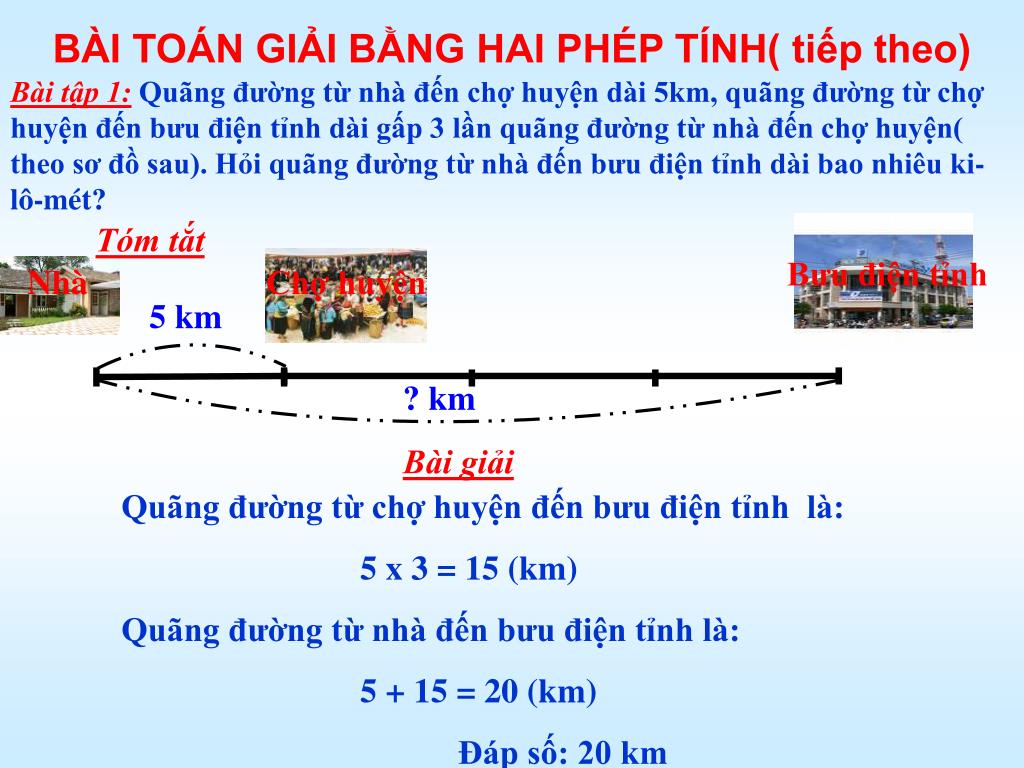 BÀI TOÁN GIẢI BẰNG HAI PHÉP TÍNH( tiếp theo)

Bài tập 1: Quãng đường từ nhà đến chợ huyện dài 5km, quãng đường từ chợ huyện đến bưu điện tỉnh dài gấp 3 lần quãng đường từ nhà đến chợ huyện( theo sơ đồ sau). Hỏi quãng đường từ nhà đến bưu điện tỉnh dài bao nhiêu ki-lô-mét?

Tóm tắt

Nhà

Chợ huyện

Bưu điện tỉnh

5 km

? km

Bài giải

Quãng đường từ chợ huyện đến bưu điện tỉnh là:

5 x 3 = 15 (km)

Quãng đường từ nhà đến bưu điện tỉnh là:

5 + 15 = 20 (km)

Đáp số: 20 km